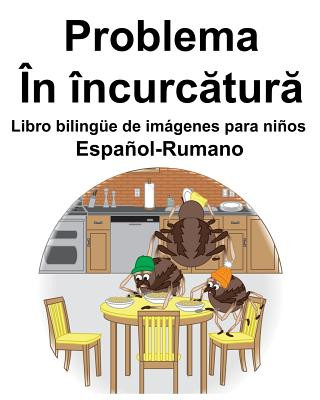 Problema
În încurcătură
Libro bilingüe de imágenes para niños
Español-Rumano